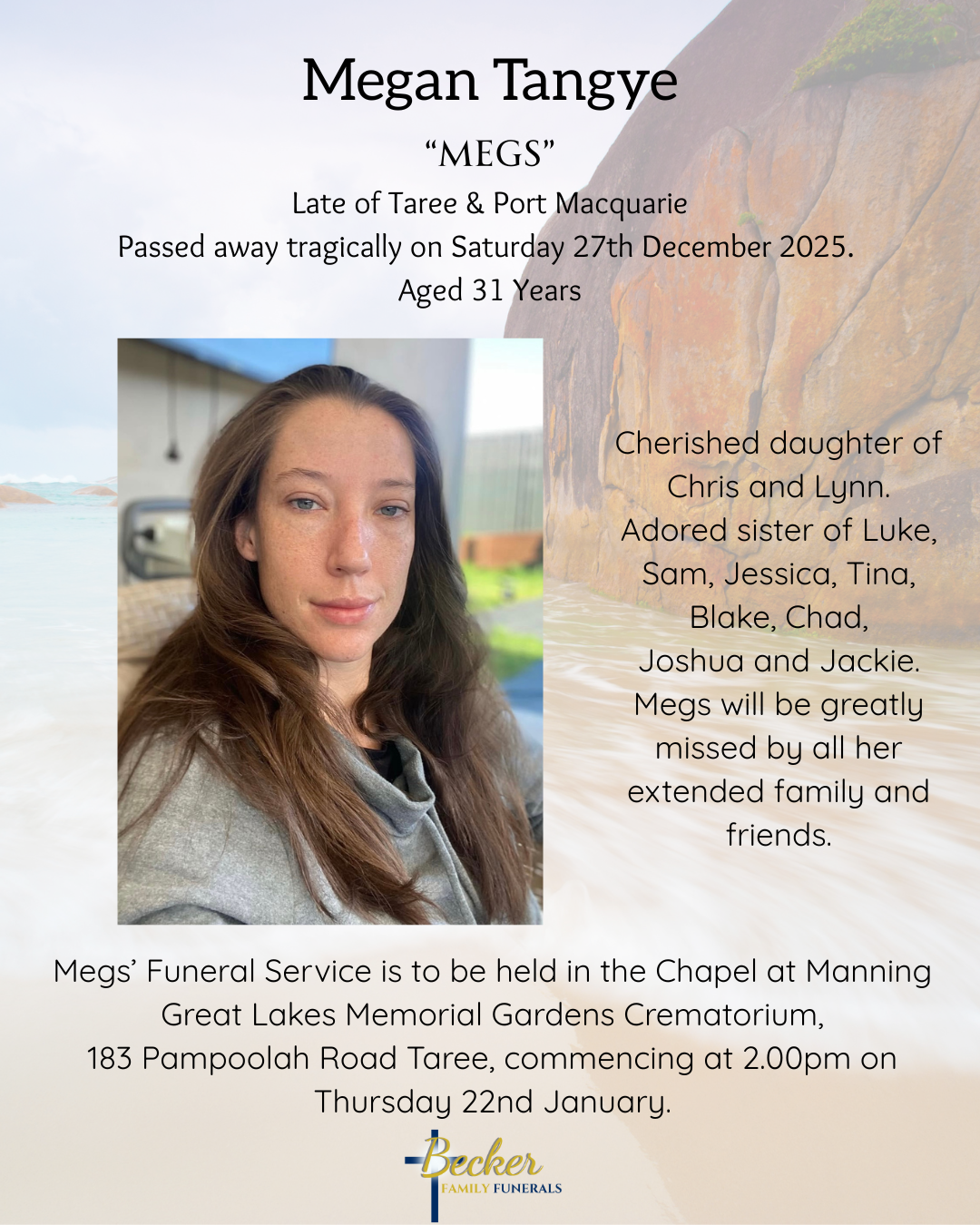 Megan Tangye
“MEGS”
Late of Taree & Port Macquarie
Passed away tragically on Saturday 27th December 2025.
Aged 31 Years

Cherished daughter of Chris and Lynn. Adored sister of Luke, Sam, Jessica, Tina, Blake, Chad, Joshua and Jackie. Megs will be greatly missed by all her extended family and friends.

Megs’ Funeral Service is to be held in the Chapel at Manning Great Lakes Memorial Gardens Crematorium, 183 Pampoolah Road Taree, commencing at 2.00pm on Thursday 22nd January.

Becker
FAMILY FUNERALS